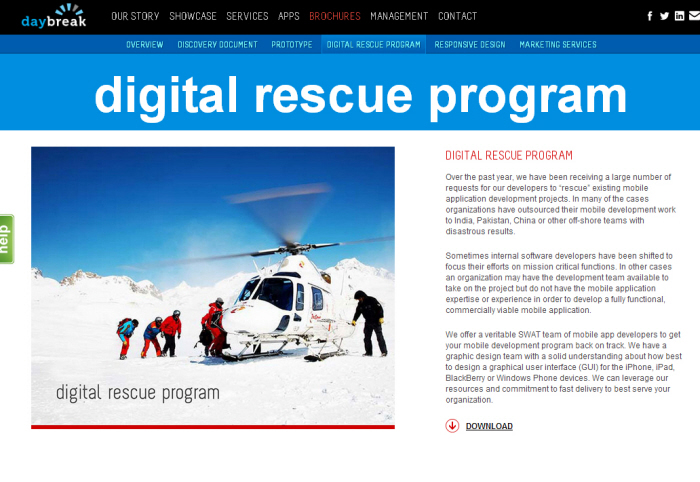 daybreak

OUR STORY SHOWCASE SERVICES APPS BROCHURES MANAGEMENT CONTACT

OVERVIEW DISCOVERY DOCUMENT PROTOTYPE DIGITAL RESCUE PROGRAM RESPONSIVE DESIGN MARKETING SERVICES

digital rescue program

help

digital rescue program

DIGITAL RESCUE PROGRAM

Over the past year, we have been receiving a large number of requests for our developers to "rescue" existing mobile application development projects. In many of the cases organizations have outsourced their mobile development work to India, Pakistan, China or other off-shore teams with disastrous results.

Sometimes internal software developers have been shifted to focus their efforts on mission critical functions. In other cases an organization may have the development team available to take on the project but do not have the mobile application expertise or experience in order to develop a fully functional, commercially viable mobile application.

We offer a veritable SWAT team of mobile app developers to get your mobile development program back on track. We have a graphic design team with a solid understanding about how best to design a graphical user interface (GUI) for the iPhone, iPad, BlackBerry or Windows Phone devices. We can leverage our resources and commitment to fast delivery to best serve your organization.

DOWNLOAD